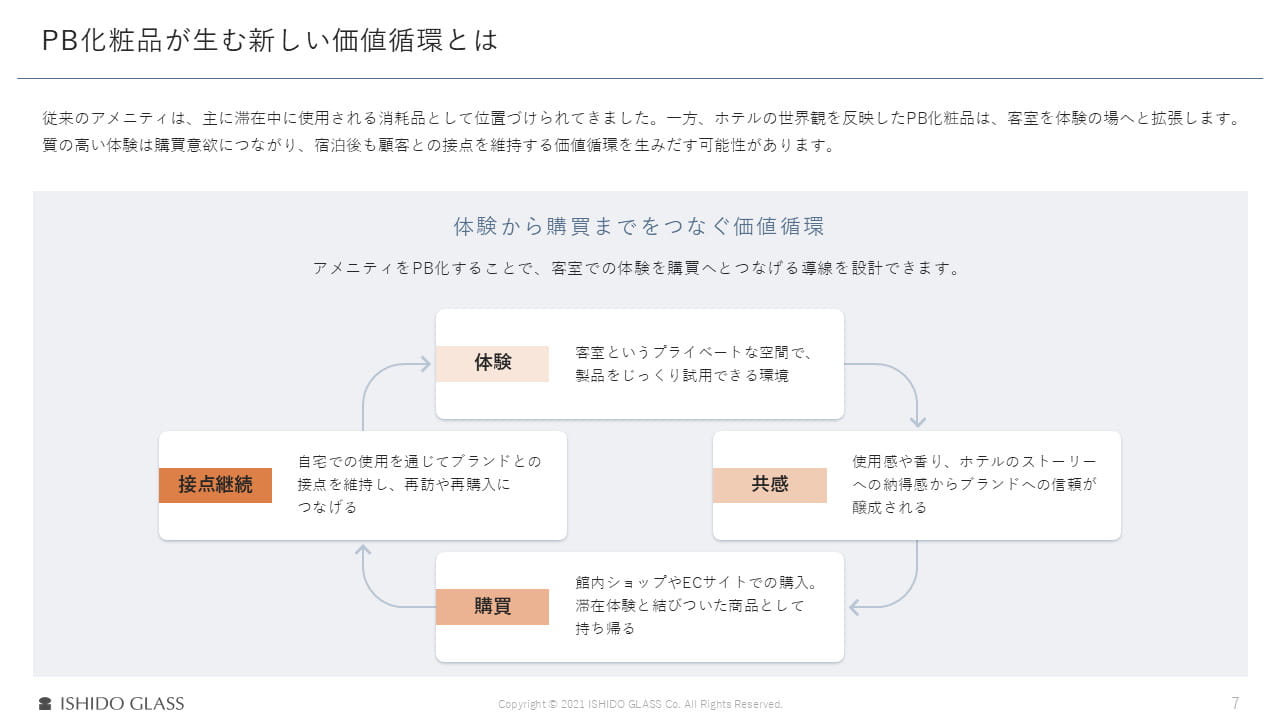 PB化粧品が生む新しい価値循環とは

従来のアメニティは、主に滞在中に使用される消耗品として位置づけられてきました。一方、ホテルの世界観を反映したPB化粧品は、客室を体験の場へと拡張します。質の高い体験は購買意欲につながり、宿泊後も顧客との接点を維持する価値循環を生みだす可能性があります。

体験から購買までをつなぐ価値循環

アメニティをPB化することで、客室での体験を購買へとつなげる導線を設計できます。

体験

客室というプライベートな空間で、製品をじっくり試用できる環境

共感

使用感や香り、ホテルのストーリーへの納得感からブランドへの信頼が醸成される

購買

館内ショップやECサイトでの購入。滞在体験と結びついた商品として持ち帰る

接点継続

自宅での使用を通じてブランドとの接点を維持し、再訪や再購入につなげる

ISHIDO GLASS

Copyright © 2021 ISHIDO GLASS Co. All Rights Reserved.

7